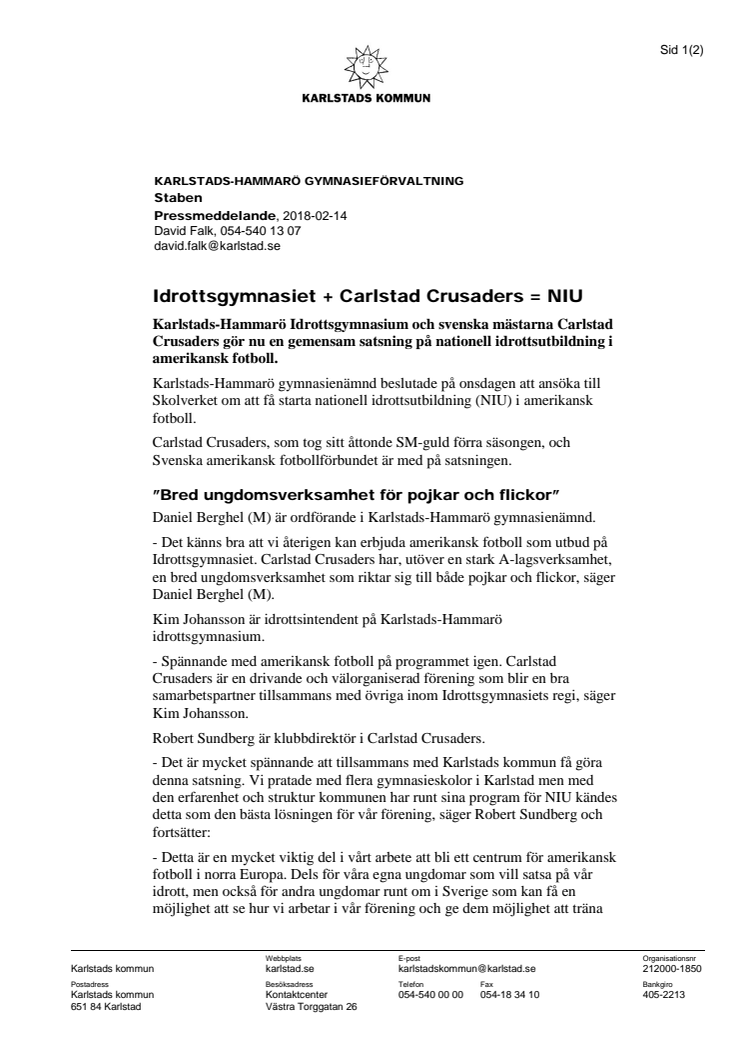 Sid 1(2)

KARLSTADS KOMMUN

KARLSTADS-HAMMARÖ GYMNASIEFÖRVALTNING
Staben
Pressmeddelande, 2018-02-14
David Falk, 054-540 13 07
david.falk@karlstad.se

Idrottsgymnasiet + Carlstad Crusaders = NIU

Karlstads-Hammarö Idrottsgymnasium och svenska mästarna Carlstad Crusaders gör nu en gemensam satsning på nationell idrottsutbildning i amerikansk fotboll.

Karlstads-Hammarö gymnasienämnd beslutade på onsdagen att ansöka till Skolverket om att få starta nationell idrottsutbildning (NIU) i amerikansk fotboll.

Carlstad Crusaders, som tog sitt åttonde SM-guld förra säsongen, och Svenska amerikansk fotbollförbundet är med på satsningen.

”Bred ungdomsverksamhet för pojkar och flickor”

Daniel Berghel (M) är ordförande i Karlstads-Hammarö gymnasienämnd.

- Det känns bra att vi återigen kan erbjuda amerikansk fotboll som utbud på Idrottsgymnasiet. Carlstad Crusaders har, utöver en stark A-lagsverksamhet, en bred ungdomsverksamhet som riktar sig till både pojkar och flickor, säger Daniel Berghel (M).

Kim Johansson är idrottsintendent på Karlstads-Hammarö idrottsgymnasium.

- Spännande med amerikansk fotboll på programmet igen. Carlstad Crusaders är en drivande och välorganiserad förening som blir en bra samarbetspartner tillsammans med övriga inom Idrottsgymnasiets regi, säger Kim Johansson.

Robert Sundberg är klubbdirektör i Carlstad Crusaders.

- Det är mycket spännande att tillsammans med Karlstads kommun få göra denna satsning. Vi pratade med flera gymnasieskolor i Karlstad men med den erfarenhet och struktur kommunen har runt sina program för NIU kändes detta som den bästa lösningen för vår förening, säger Robert Sundberg och fortsätter:

- Detta är en mycket viktig del i vårt arbete att bli ett centrum för amerikansk fotboll i norra Europa. Dels för våra egna ungdomar som vill satsa på vår idrott, men också för andra ungdomar runt om i Sverige som kan få en möjlighet att se hur vi arbetar i vår förening och ge dem möjlighet att träna

Karlstads kommun
Webbplats
karlstad.se
E-post
karlstadskommun@karlstad.se
Organisationsnr
212000-1850
Postadress
Karlstads kommun
651 84 Karlstad
Besöksadress
Kontaktcenter
Västra Torggatan 26
Telefon
054-540 00 00
Fax
054-18 34 10
Bankgiro
405-2213